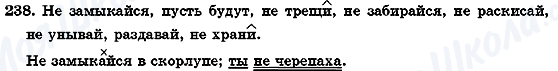 238. Не замыкайся, пусть будут, не трещи, не забирайся, не раскисай, не унывай, раздавай, не храни.

Не замыкайся в скорлупе; ты не черепаха.